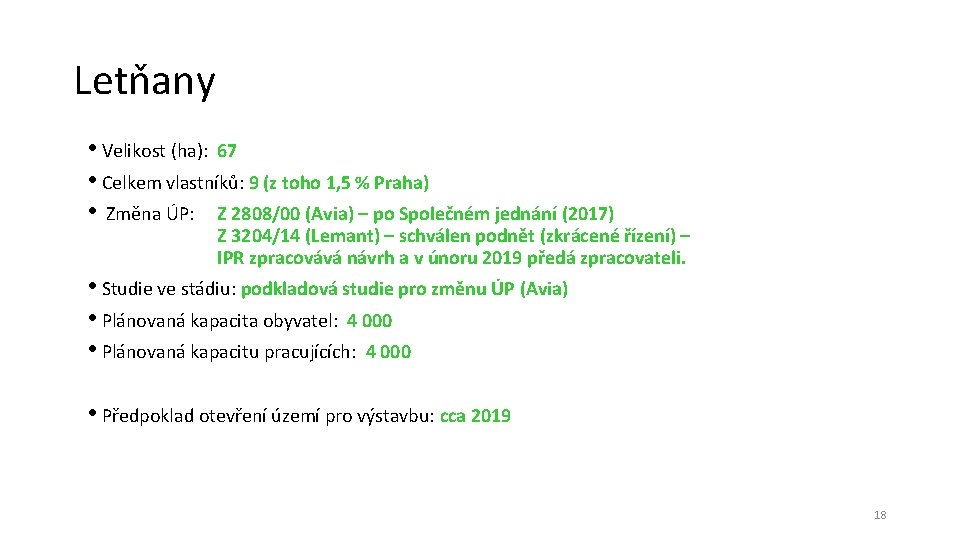 Letňany

• Velikost (ha): 67

• Celkem vlastníků: 9 (z toho 1,5 % Praha)

• Změna ÚP: Z 2808/00 (Avia) – po Společném jednání (2017)
Z 3204/14 (Lemant) – schválen podnět (zkrácené řízení) – IPR zpracovává návrh a v únoru 2019 předá zpracovateli.

• Studie ve stádiu: podkladová studie pro změnu ÚP (Avia)

• Plánovaná kapacita obyvatel: 4 000

• Plánovaná kapacitu pracujících: 4 000

• Předpoklad otevření území pro výstavbu: cca 2019

18